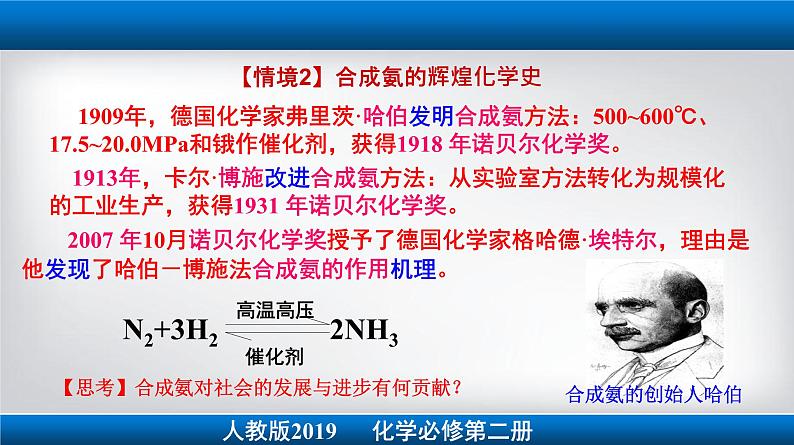 【情境2】合成氨的辉煌化学史

1909年，德国化学家弗里茨·哈伯发明合成氨方法：500~600℃、17.5~20.0MPa和锇作催化剂，获得1918 年诺贝尔化学奖。

1913年，卡尔·博施改进合成氨方法：从实验室方法转化为规模化的工业生产，获得1931 年诺贝尔化学奖。

2007 年10月诺贝尔化学奖授予了德国化学家格哈德·埃特尔，理由是他发现了哈伯－博施法合成氨的作用机理。

$N_2+3H_2 \underset{催化剂}{\overset{高温高压}{\rightleftharpoons}} 2NH_3$

【思考】合成氨对社会的发展与进步有何贡献？

合成氨的创始人哈伯

人教版2019　化学必修第二册